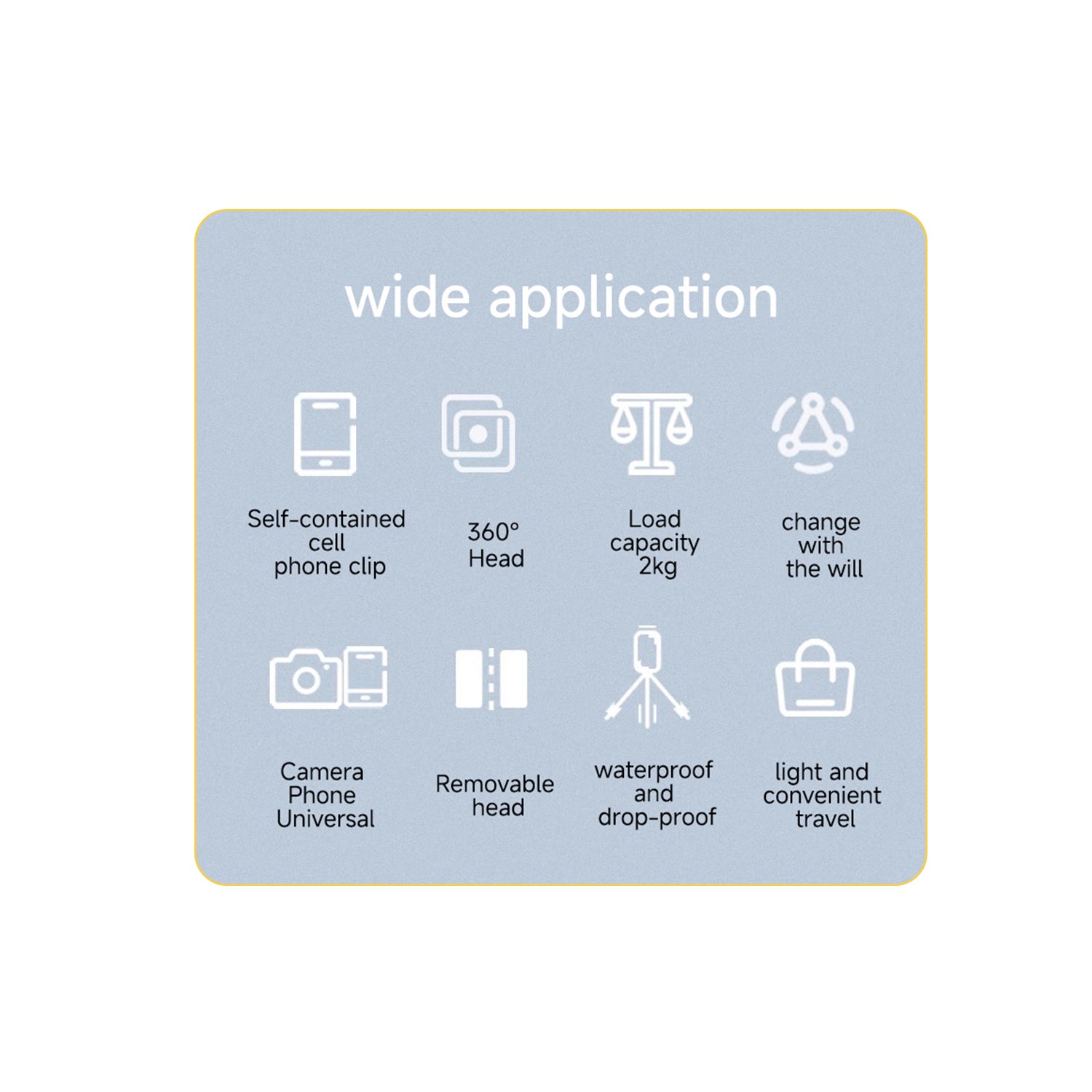 wide application

Self-contained cell phone clip

360° Head

Load capacity 2kg

change with the will

Camera Phone Universal

Removable head

waterproof and drop-proof

light and convenient travel